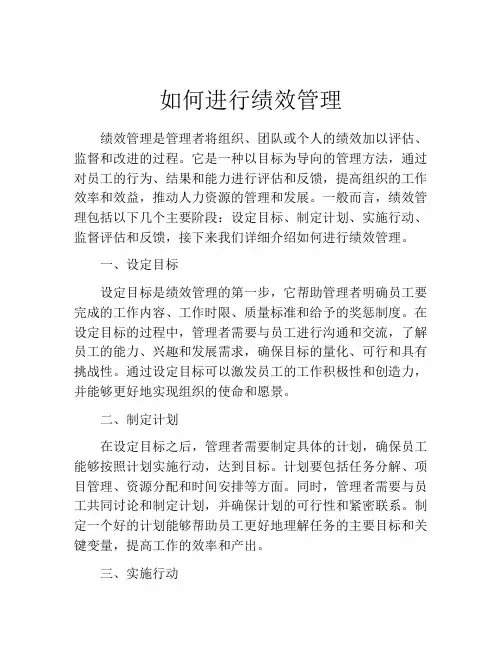 如何进行绩效管理

绩效管理是管理者将组织、团队或个人的绩效加以评估、监督和改进的过程。它是一种以目标为导向的管理方法，通过对员工的行为、结果和能力进行评估和反馈，提高组织的工作效率和效益，推动人力资源的管理和发展。一般而言，绩效管理包括以下几个主要阶段：设定目标、制定计划、实施行动、监督评估和反馈，接下来我们详细介绍如何进行绩效管理。

一、设定目标

设定目标是绩效管理的第一步，它帮助管理者明确员工要完成的工作内容、工作时限、质量标准和给予的奖惩制度。在设定目标的过程中，管理者需要与员工进行沟通和交流，了解员工的能力、兴趣和发展需求，确保目标的量化、可行和具有挑战性。通过设定目标可以激发员工的工作积极性和创造力，并能够更好地实现组织的使命和愿景。

二、制定计划

在设定目标之后，管理者需要制定具体的计划，确保员工能够按照计划实施行动，达到目标。计划要包括任务分解、项目管理、资源分配和时间安排等方面。同时，管理者需要与员工共同讨论和制定计划，并确保计划的可行性和紧密联系。制定一个好的计划能够帮助员工更好地理解任务的主要目标和关键变量，提高工作的效率和产出。

三、实施行动